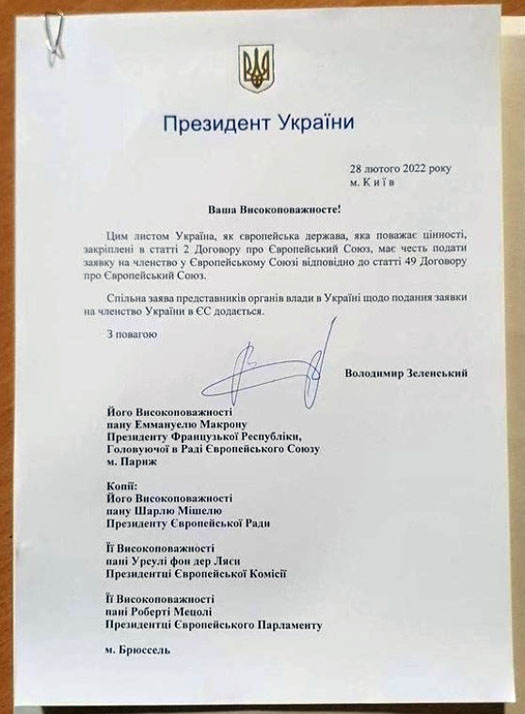 Президент України

28 лютого 2022 року
м. Київ

Ваша Високоповажносте!

Цим листом Україна, як європейська держава, яка поважає цінності, закріплені в статті 2 Договору про Європейський Союз, має честь подати заявку на членство у Європейському Союзі відповідно до статті 49 Договору про Європейський Союз.

Спільна заява представників органів влади в Україні щодо подання заявки на членство України в ЄС додається.

З повагою

Володимир Зеленський

Його Високоповажності
пану Еммануелю Макрону
Президенту Французької Республіки,
Головуючої в Раді Європейського Союзу
м. Париж

Копії:
Його Високоповажності
пану Шарлю Мішелю
Президенту Європейської Ради

Її Високоповажності
пані Урсулі фон дер Ляєн
Президентці Європейської Комісії

Її Високоповажності
пані Роберті Мецолі
Президентці Європейського Парламенту

м. Брюссель